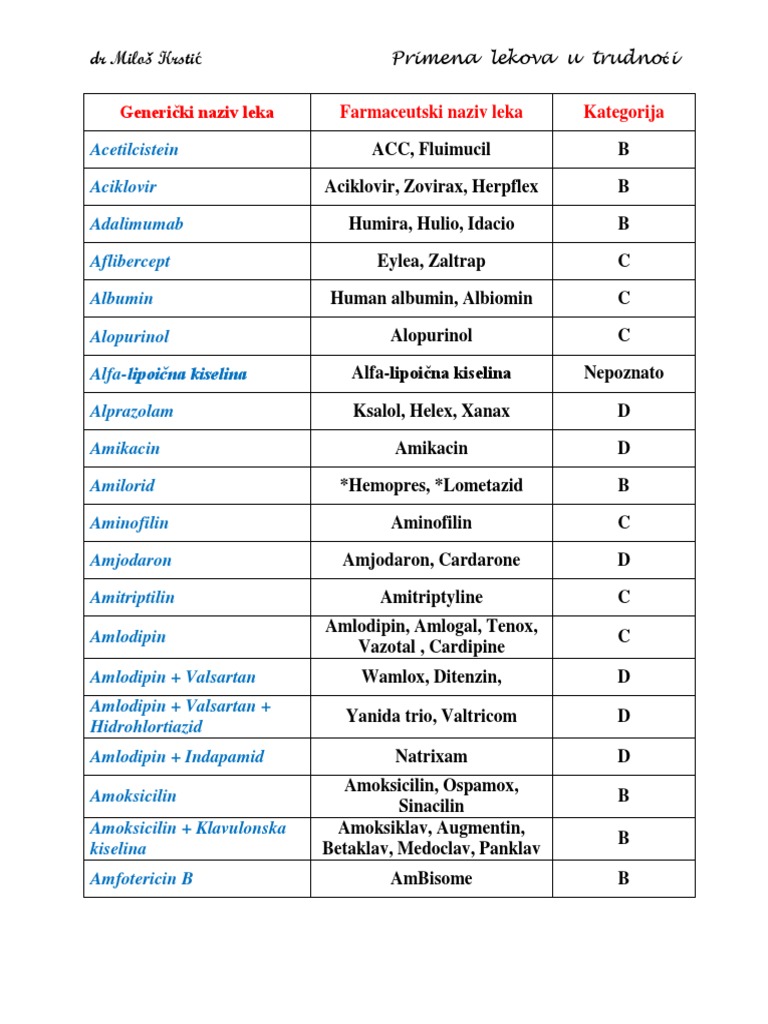 dr Miloš Krstić

Primena lekova u trudnoći

| Generički naziv leka | Farmaceutski naziv leka | Kategorija |
|---|---|---|
| Acetilcistein | ACC, Fluimucil | B |
| Aciklovir | Aciklovir, Zovirax, Herpflex | B |
| Adalimumab | Humira, Hulio, Idacio | B |
| Aflibercept | Eylea, Zaltrap | C |
| Albumin | Human albumin, Albiomin | C |
| Alopurinol | Alopurinol | C |
| Alfa-lipoična kiselina | Alfa-lipoična kiselina | Nepoznato |
| Alprazolam | Ksalol, Helex, Xanax | D |
| Amikacin | Amikacin | D |
| Amilorid | *Hemopres, *Lometazid | B |
| Aminofilin | Aminofilin | C |
| Amjodaron | Amjodaron, Cardarone | D |
| Amitriptilin | Amitriptyline | C |
| Amlodipin | Amlodipin, Amlogal, Tenox, Vazotal , Cardipine | C |
| Amlodipin + Valsartan | Wamlox, Ditenzin, | D |
| Amlodipin + Valsartan + Hidrohlortiazid | Yanida trio, Valtricom | D |
| Amlodipin + Indapamid | Natrixam | D |
| Amoksicilin | Amoksicilin, Ospamox, Sinacilin | B |
| Amoksicilin + Klavulonska kiselina | Amoksiklav, Augmentin, Betaklav, Medoclav, Panklav | B |
| Amfotericin B | AmBisome | B |